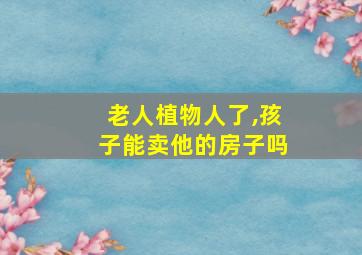 老人植物人了,孩子能卖他的房子吗